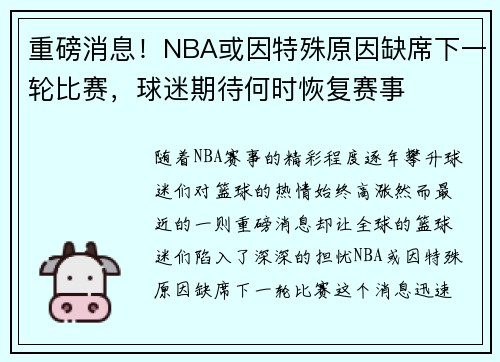 重磅消息！NBA或因特殊原因缺席下一轮比赛，球迷期待何时恢复赛事

随着NBA赛事的精彩程度逐年攀升球迷们对篮球的热情始终高涨然而最近的一则重磅消息却让全球的篮球迷们陷入了深深的担忧NBA或因特殊原因缺席下一轮比赛这个消息迅速